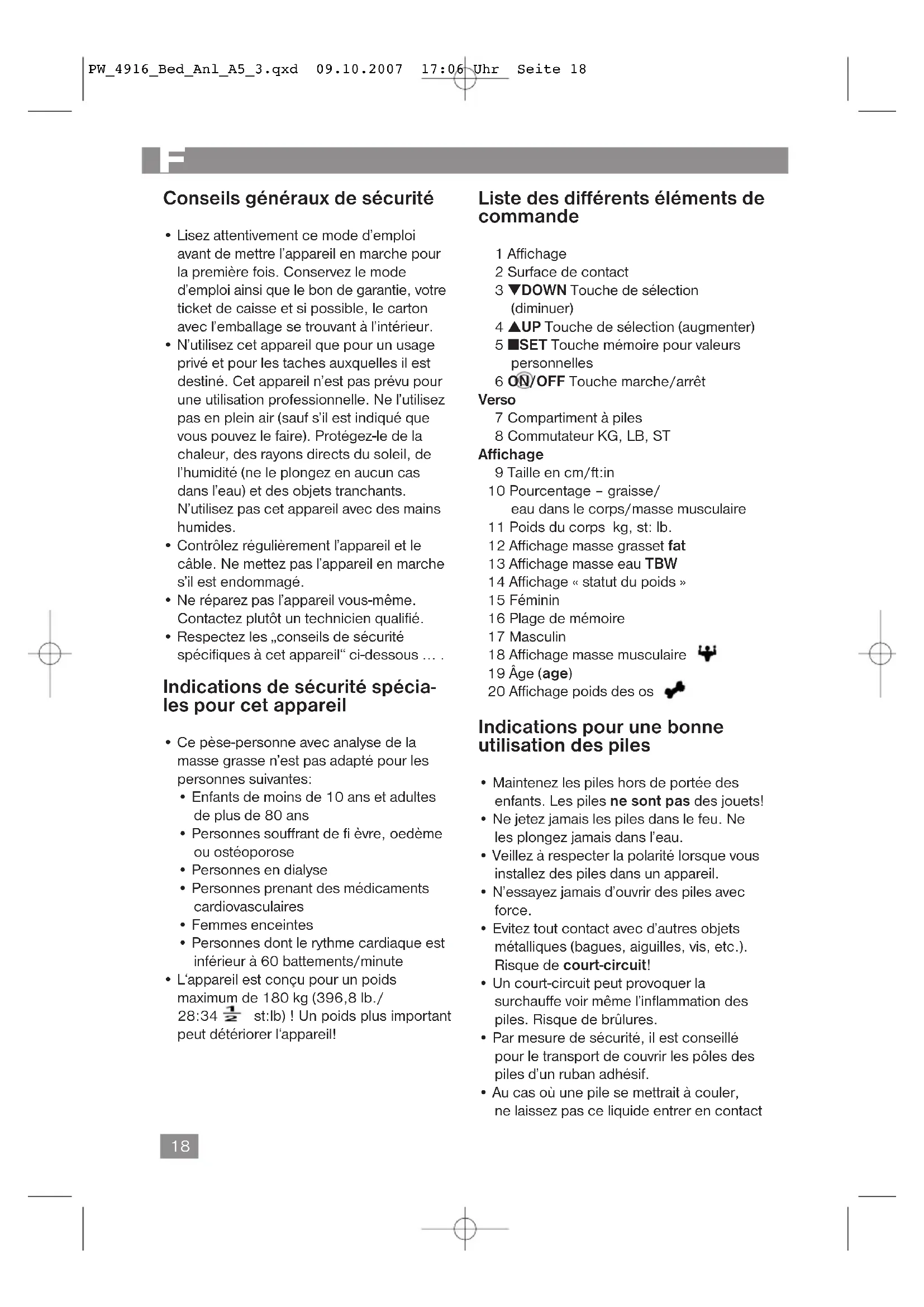 PW_4916_Bed_Anl_A5_3.qxd 09.10.2007 17:06 Uhr Seite 18

F

Conseils généraux de sécurité

• Lisez attentivement ce mode d'emploi avant de mettre l'appareil en marche pour la première fois. Conservez le mode d'emploi ainsi que le bon de garantie, votre ticket de caisse et si possible, le carton avec l'emballage se trouvant à l'intérieur.
• N'utilisez cet appareil que pour un usage privé et pour les taches auxquelles il est destiné. Cet appareil n'est pas prévu pour une utilisation professionnelle. Ne l'utilisez pas en plein air (sauf s'il est indiqué que vous pouvez le faire). Protégez-le de la chaleur, des rayons directs du soleil, de l'humidité (ne le plongez en aucun cas dans l'eau) et des objets tranchants. N'utilisez pas cet appareil avec des mains humides.
• Contrôlez régulièrement l'appareil et le câble. Ne mettez pas l'appareil en marche s'il est endommagé.
• Ne réparez pas l'appareil vous-même. Contactez plutôt un technicien qualifié.
• Respectez les „conseils de sécurité spécifiques à cet appareil" ci-dessous ... .

Indications de sécurité spéciales pour cet appareil

• Ce pèse-personne avec analyse de la masse grasse n'est pas adapté pour les personnes suivantes:
• Enfants de moins de 10 ans et adultes de plus de 80 ans
• Personnes souffrant de fi èvre, oedème ou ostéoporose
• Personnes en dialyse
• Personnes prenant des médicaments cardiovasculaires
• Femmes enceintes
• Personnes dont le rythme cardiaque est inférieur à 60 battements/minute
• L'appareil est conçu pour un poids maximum de 180 kg (396,8 lb./ 28:34 $\frac{1}{2}$ st:lb) ! Un poids plus important peut détériorer l'appareil!

Liste des différents éléments de commande

1 Affichage
2 Surface de contact
3 ▼DOWN Touche de sélection (diminuer)
4 ▲UP Touche de sélection (augmenter)
5 ■SET Touche mémoire pour valeurs personnelles
6 ON/OFF Touche marche/arrêt
Verso
7 Compartiment à piles
8 Commutateur KG, LB, ST
Affichage
9 Taille en cm/ft:in
10 Pourcentage – graisse/ eau dans le corps/masse musculaire
11 Poids du corps kg, st: lb.
12 Affichage masse grasset fat
13 Affichage masse eau TBW
14 Affichage « statut du poids »
15 Féminin
16 Plage de mémoire
17 Masculin
18 Affichage masse musculaire
19 Âge (age)
20 Affichage poids des os

Indications pour une bonne utilisation des piles

• Maintenez les piles hors de portée des enfants. Les piles ne sont pas des jouets!
• Ne jetez jamais les piles dans le feu. Ne les plongez jamais dans l'eau.
• Veillez à respecter la polarité lorsque vous installez des piles dans un appareil.
• N'essayez jamais d'ouvrir des piles avec force.
• Evitez tout contact avec d'autres objets métalliques (bagues, aiguilles, vis, etc.). Risque de court-circuit!
• Un court-circuit peut provoquer la surchauffe voir même l'inflammation des piles. Risque de brûlures.
• Par mesure de sécurité, il est conseillé pour le transport de couvrir les pôles des piles d'un ruban adhésif.
• Au cas où une pile se mettrait à couler, ne laissez pas ce liquide entrer en contact

18